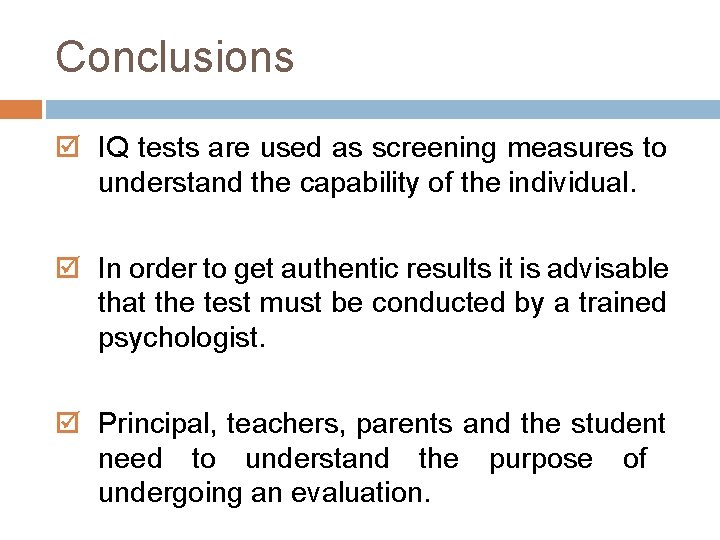 Conclusions

☑ IQ tests are used as screening measures to understand the capability of the individual.

☑ In order to get authentic results it is advisable that the test must be conducted by a trained psychologist.

☑ Principal, teachers, parents and the student need to understand the purpose of undergoing an evaluation.